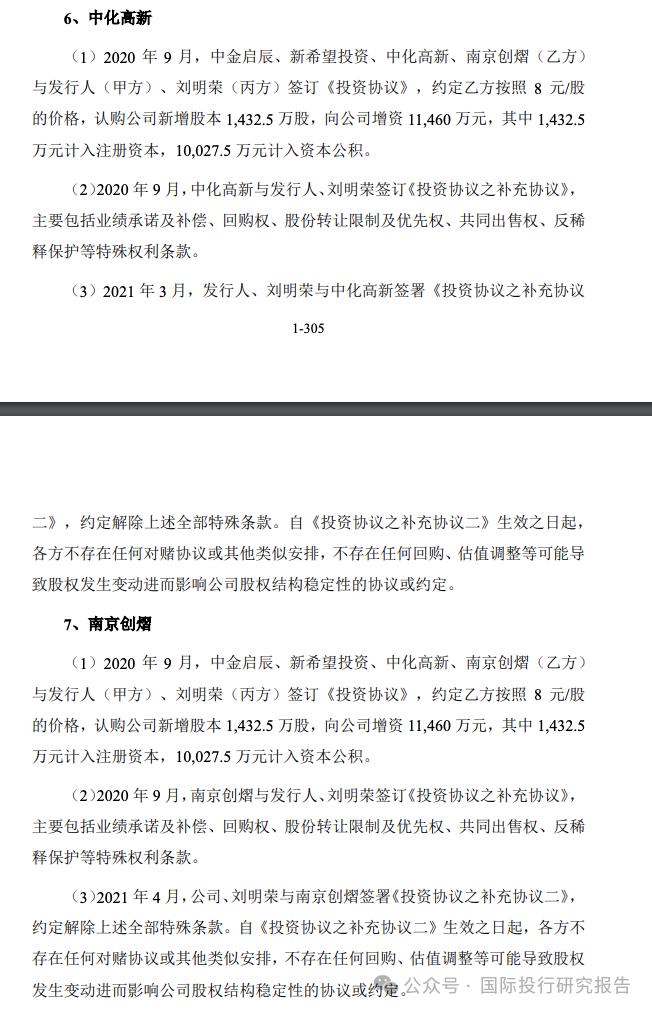 6、中化高新

（1）2020 年 9 月，中金启辰、新希望投资、中化高新、南京创熠（乙方）与发行人（甲方）、刘明荣（丙方）签订《投资协议》，约定乙方按照 8 元/股的价格，认购公司新增股本 1,432.5 万股，向公司增资 11,460 万元，其中 1,432.5 万元计入注册资本，10,027.5 万元计入资本公积。

（2）2020 年 9 月，中化高新与发行人、刘明荣签订《投资协议之补充协议》，主要包括业绩承诺及补偿、回购权、股份转让限制及优先权、共同出售权、反稀释保护等特殊权利条款。

（3）2021 年 3 月，发行人、刘明荣与中化高新签署《投资协议之补充协议

1-305

二》，约定解除上述全部特殊条款。自《投资协议之补充协议二》生效之日起，各方不存在任何对赌协议或其他类似安排，不存在任何回购、估值调整等可能导致股权发生变动进而影响公司股权结构稳定性的协议或约定。

7、南京创熠

（1）2020 年 9 月，中金启辰、新希望投资、中化高新、南京创熠（乙方）与发行人（甲方）、刘明荣（丙方）签订《投资协议》，约定乙方按照 8 元/股的价格，认购公司新增股本 1,432.5 万股，向公司增资 11,460 万元，其中 1,432.5 万元计入注册资本，10,027.5 万元计入资本公积。

（2）2020 年 9 月，南京创熠与发行人、刘明荣签订《投资协议之补充协议》，主要包括业绩承诺及补偿、回购权、股份转让限制及优先权、共同出售权、反稀释保护等特殊权利条款。

（3）2021 年 4 月，公司、刘明荣与南京创熠签署《投资协议之补充协议二》，约定解除上述全部特殊条款。自《投资协议之补充协议二》生效之日起，各方不存在任何对赌协议或其他类似安排，不存在任何回购、估值调整等可能导致股权发生变动进而影响公司股权结构稳定性的协议或约定。

公众号 · 国际投行研究报告